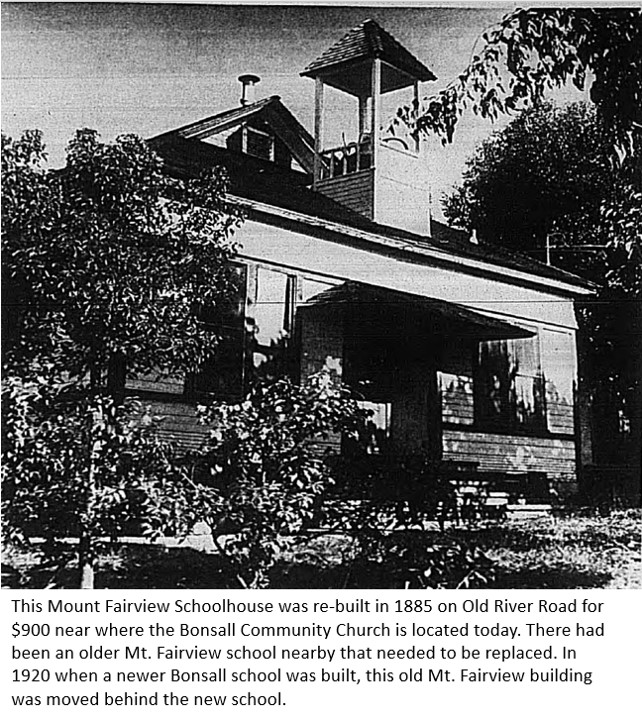 This Mount Fairview Schoolhouse was re-built in 1885 on Old River Road for \$900 near where the Bonsall Community Church is located today. There had been an older Mt. Fairview school nearby that needed to be replaced. In 1920 when a newer Bonsall school was built, this old Mt. Fairview building was moved behind the new school.